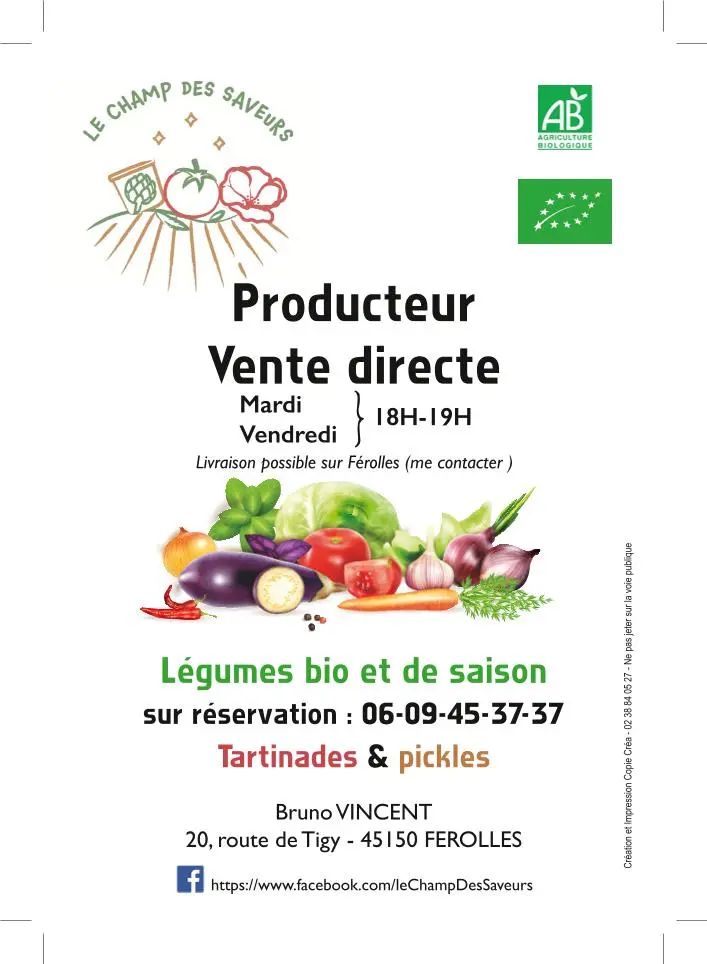 LE CHAMP DES SAVEURS

AB
AGRICULTURE BIOLOGIQUE

Producteur
Vente directe

Mardi
Vendredi
18H-19H

Livraison possible sur Férolles (me contacter )

Légumes bio et de saison

sur réservation : 06-09-45-37-37

Tartinades & pickles

Bruno VINCENT
20, route de Tigy - 45150 FEROLLES

https://www.facebook.com/leChampDesSaveurs

Création et Impression Copie Créa - 02 38 84 05 27 - Ne pas jeter sur la voie publique